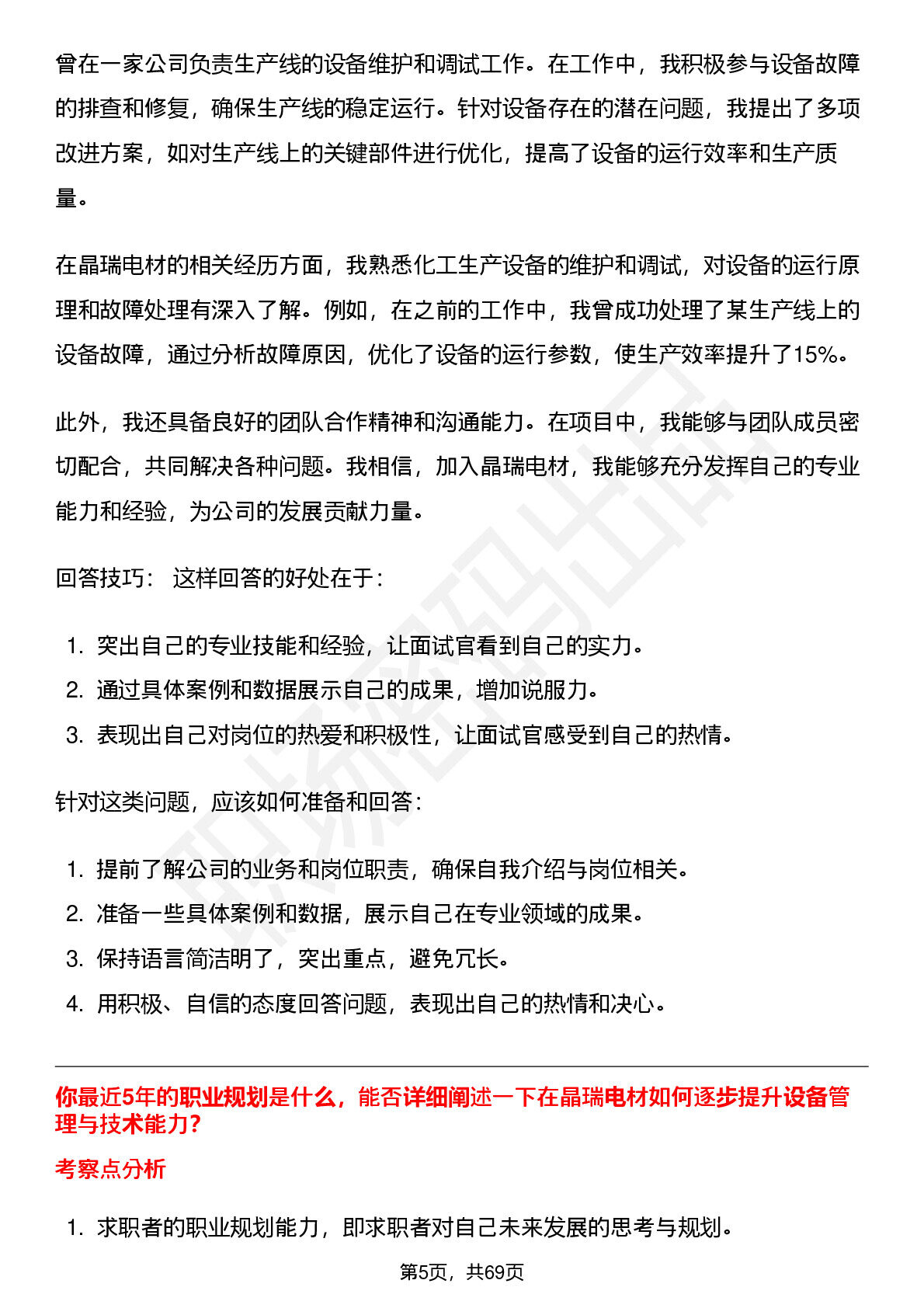 曾在一家公司负责生产线的设备维护和调试工作。在工作中，我积极参与设备故障的排查和修复，确保生产线的稳定运行。针对设备存在的潜在问题，我提出了多项改进方案，如对生产线上的关键部件进行优化，提高了设备的运行效率和生产质量。

在晶瑞电材的相关经历方面，我熟悉化工生产设备的维护和调试，对设备的运行原理和故障处理有深入了解。例如，在之前的工作中，我曾成功处理了某生产线上的设备故障，通过分析故障原因，优化了设备的运行参数，使生产效率提升了15%。

此外，我还具备良好的团队合作精神和沟通能力。在项目中，我能够与团队成员密切配合，共同解决各种问题。我相信，加入晶瑞电材，我能够充分发挥自己的专业能力和经验，为公司的发展贡献力量。

回答技巧： 这样回答的好处在于：

1. 突出自己的专业技能和经验，让面试官看到自己的实力。
2. 通过具体案例和数据展示自己的成果，增加说服力。
3. 表现出自己对岗位的热爱和积极性，让面试官感受到自己的热情。

针对这类问题，应该如何准备和回答：

1. 提前了解公司的业务和岗位职责，确保自我介绍与岗位相关。
2. 准备一些具体案例和数据，展示自己在专业领域的成果。
3. 保持语言简洁明了，突出重点，避免冗长。
4. 用积极、自信的态度回答问题，表现出自己的热情和决心。

你最近5年的职业规划是什么，能否详细阐述一下在晶瑞电材如何逐步提升设备管理与技术能力？

考察点分析

1. 求职者的职业规划能力，即求职者对自己未来发展的思考与规划。

第5页，共69页

职场密码